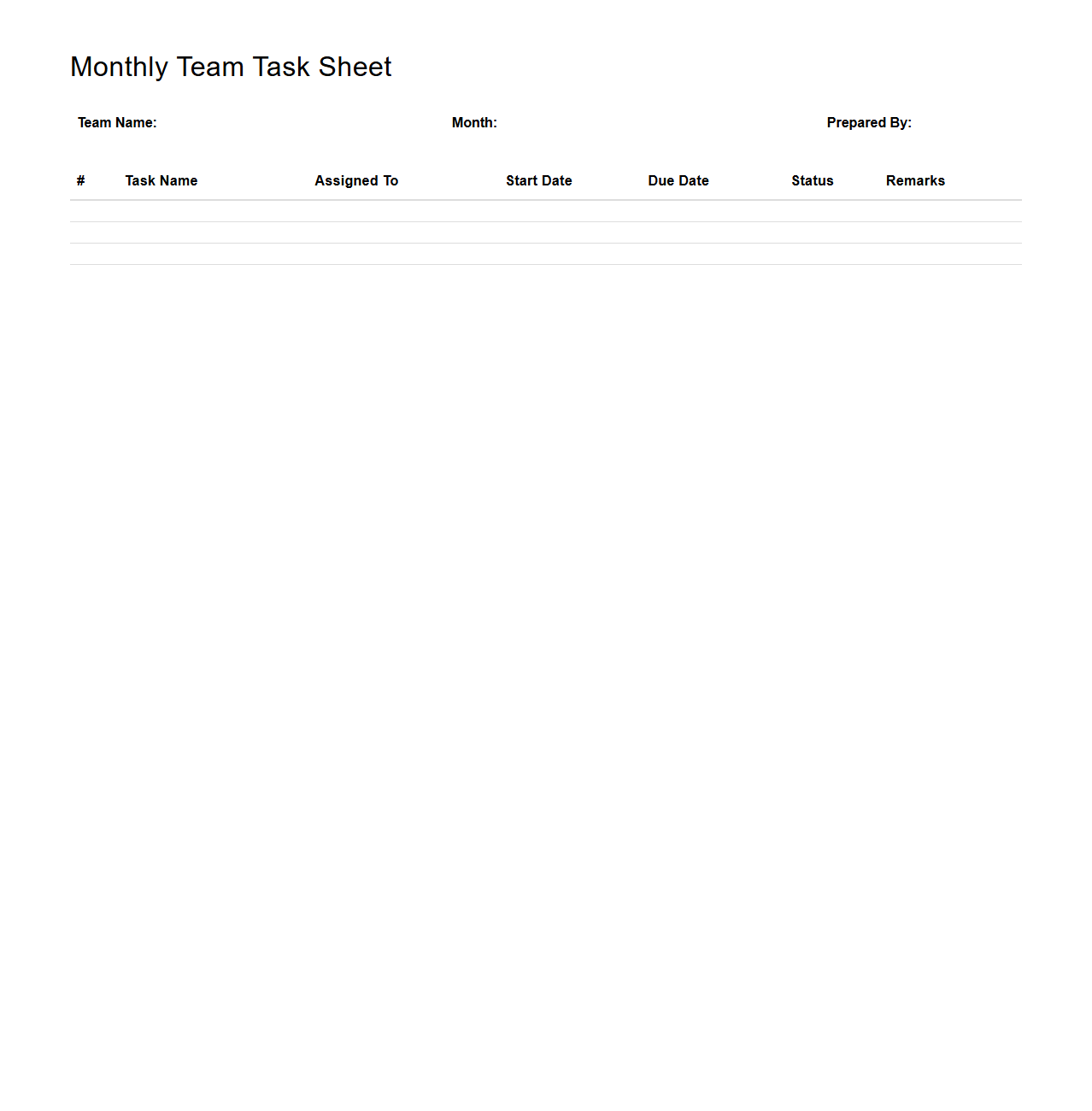 Monthly Team Task Sheet

Team Name: Month: Prepared By:

| # | Task Name | Assigned To | Start Date | Due Date | Status | Remarks |
|---|---|---|---|---|---|---|
| | | | | | | |
| | | | | | | |
| | | | | | | |